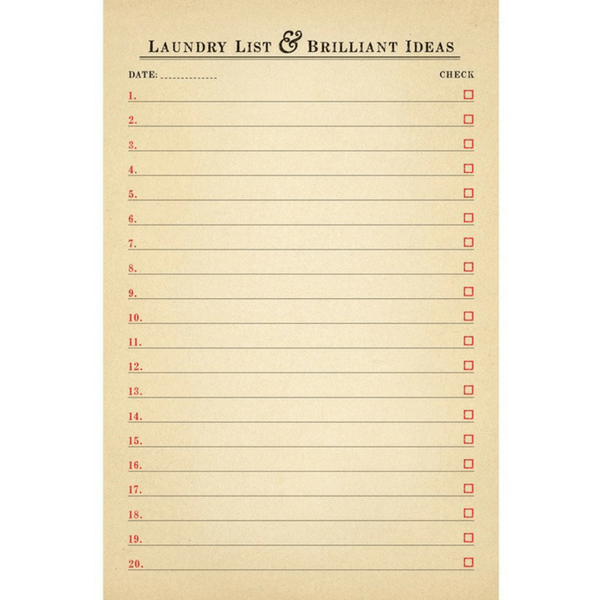 LAUNDRY LIST & BRILLIANT IDEAS

DATE: ____ CHECK

1. ____ ☐
2. ____ ☐
3. ____ ☐
4. ____ ☐
5. ____ ☐
6. ____ ☐
7. ____ ☐
8. ____ ☐
9. ____ ☐
10. ____ ☐
11. ____ ☐
12. ____ ☐
13. ____ ☐
14. ____ ☐
15. ____ ☐
16. ____ ☐
17. ____ ☐
18. ____ ☐
19. ____ ☐
20. ____ ☐